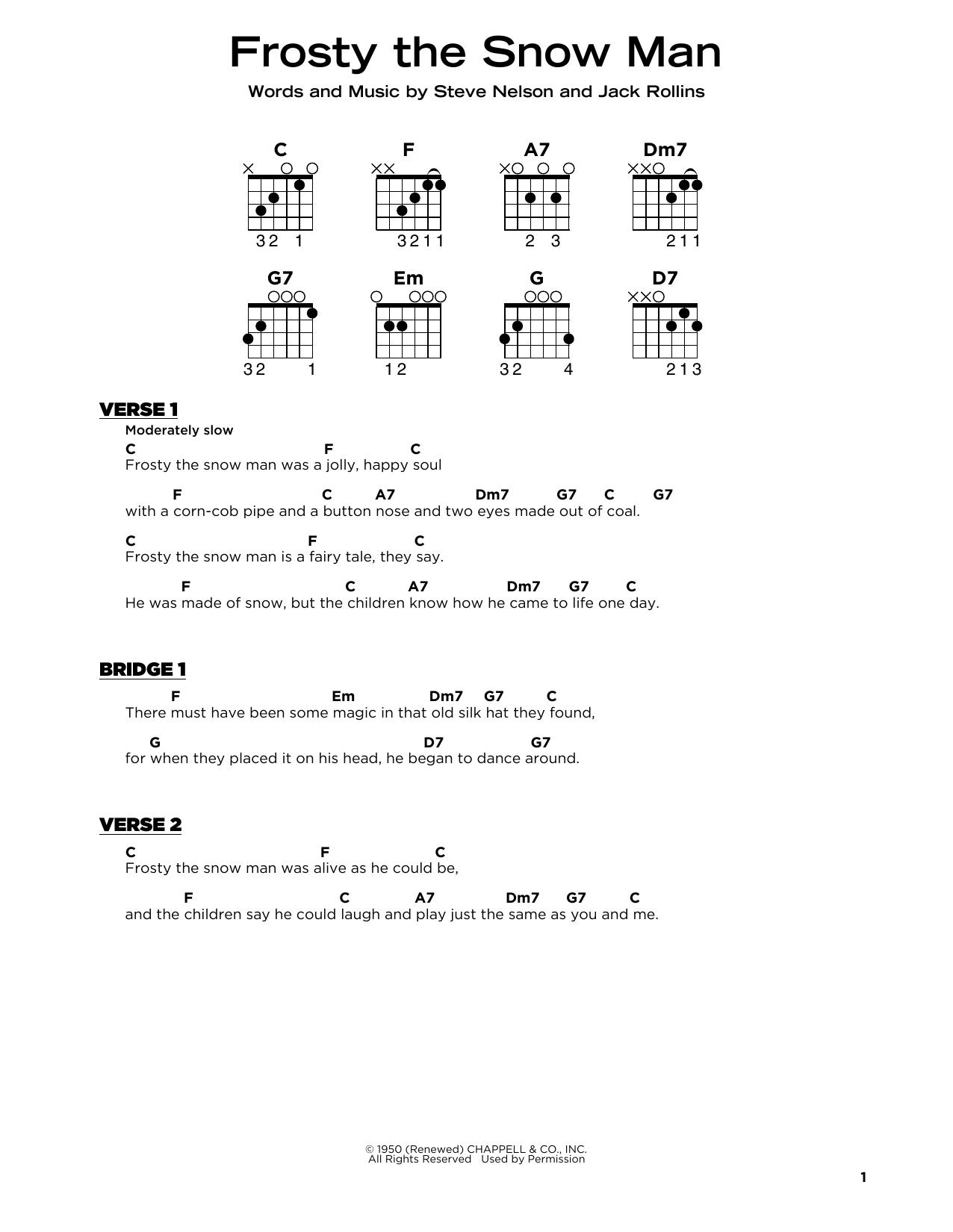 Frosty the Snow Man

Words and Music by Steve Nelson and Jack Rollins

C
32 1

F
3211

A7
2 3

Dm7
211

G7
32 1

Em
12

G
32 4

D7
213

VERSE 1

Moderately slow

C F C
Frosty the snow man was a jolly, happy soul

F C A7 Dm7 G7 C G7
with a corn-cob pipe and a button nose and two eyes made out of coal.

C F C
Frosty the snow man is a fairy tale, they say.

F C A7 Dm7 G7 C
He was made of snow, but the children know how he came to life one day.

BRIDGE 1

F Em Dm7 G7 C
There must have been some magic in that old silk hat they found,

G D7 G7
for when they placed it on his head, he began to dance around.

VERSE 2

C F C
Frosty the snow man was alive as he could be,

F C A7 Dm7 G7 C
and the children say he could laugh and play just the same as you and me.

© 1950 (Renewed) CHAPPELL & CO., INC.
All Rights Reserved Used by Permission

1